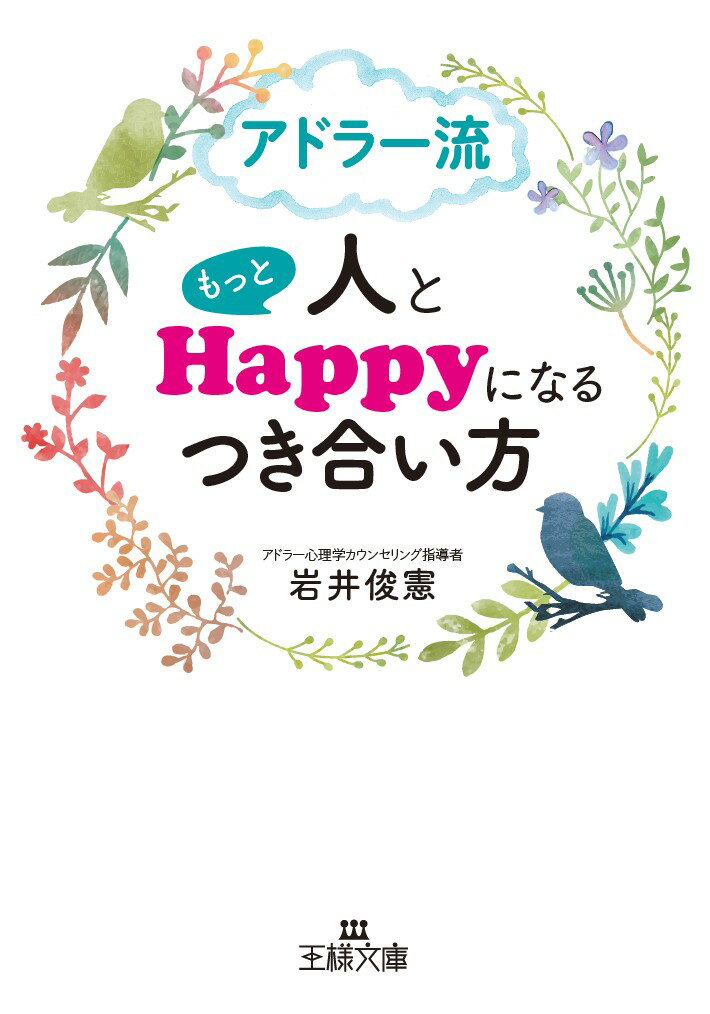 アドラー流

もっと 人と Happyになる つき合い方

アドラー心理学カウンセリング指導者
岩井俊憲

王様文庫